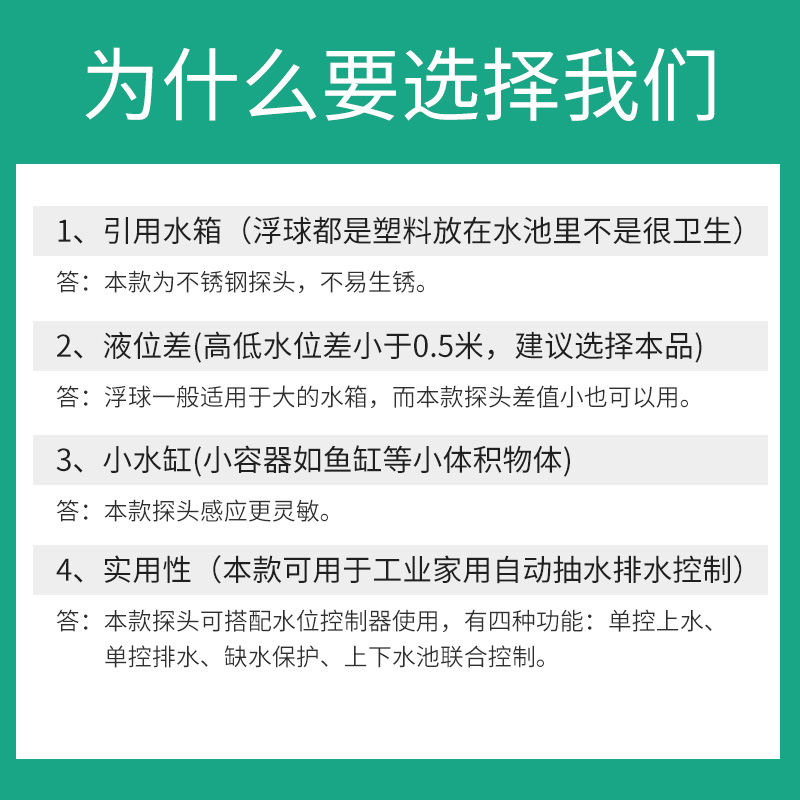 为什么要选择我们

1、引用水箱（浮球都是塑料放在水池里不是很卫生）

答：本款为不锈钢探头，不易生锈。

2、液位差(高低水位差小于0.5米，建议选择本品)

答：浮球一般适用于大的水箱，而本款探头差值小也可以用。

3、小水缸(小容器如鱼缸等小体积物体)

答：本款探头感应更灵敏。

4、实用性（本款可用于工业家用自动抽水排水控制）

答：本款探头可搭配水位控制器使用，有四种功能：单控上水、单控排水、缺水保护、上下水池联合控制。